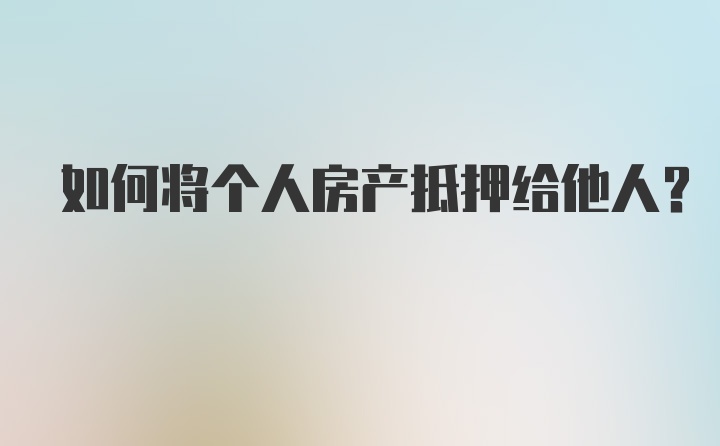 如何将个人房产抵押给他人？